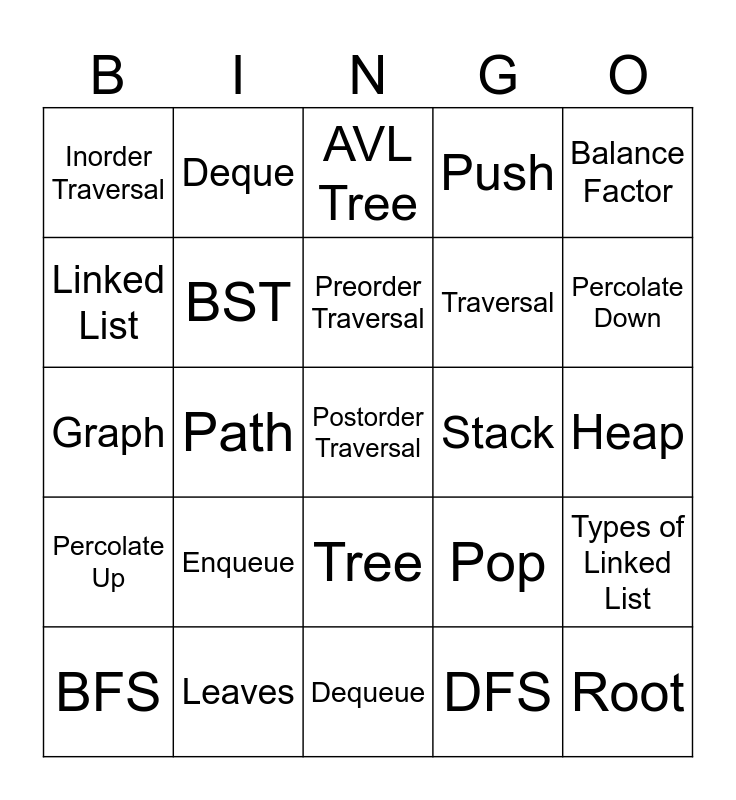 | B | I | N | G | O |
|---|---|---|---|---|
| Inorder Traversal | Deque | AVL Tree | Push | Balance Factor |
| Linked List | BST | Preorder Traversal | Traversal | Percolate Down |
| Graph | Path | Postorder Traversal | Stack | Heap |
| Percolate Up | Enqueue | Tree | Pop | Types of Linked List |
| BFS | Leaves | Dequeue | DFS | Root |